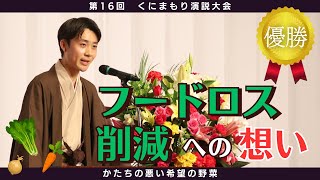 第16回　くにまもり演説大会

優勝

フードロス
削減への想い

かたちの悪い希望の野菜